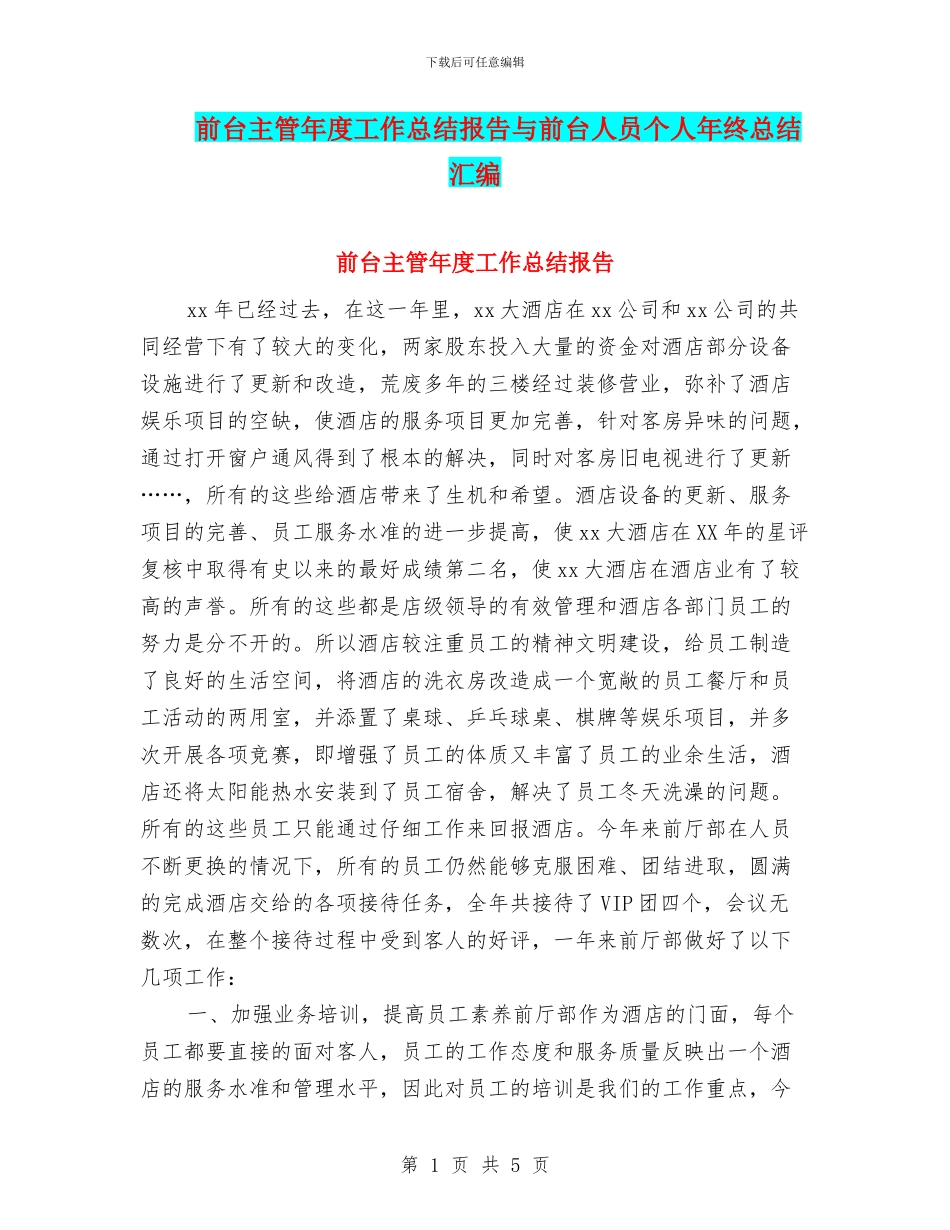 下载后可任意编辑

前台主管年度工作总结报告与前台人员个人年终总结汇编

前台主管年度工作总结报告

xx年已经过去，在这一年里，xx大酒店在xx公司和xx公司的共同经营下有了较大的变化，两家股东投入大量的资金对酒店部分设备设施进行了更新和改造，荒废多年的三楼经过装修营业，弥补了酒店娱乐项目的空缺，使酒店的服务项目更加完善，针对客房异味的问题，通过打开窗户通风得到了根本的解决，同时对客房旧电视进行了更新……，所有的这些给酒店带来了生机和希望。酒店设备的更新、服务项目的完善、员工服务水准的进一步提高，使xx大酒店在XX年的星评复核中取得有史以来的最好成绩第二名，使xx大酒店在酒店业有了较高的声誉。所有的这些都是店级领导的有效管理和酒店各部门员工的努力是分不开的。所以酒店较注重员工的精神文明建设，给员工制造了良好的生活空间，将酒店的洗衣房改造成一个宽敞的员工餐厅和员工活动的两用室，并添置了桌球、乒乓球桌、棋牌等娱乐项目，并多次开展各项竞赛，即增强了员工的体质又丰富了员工的业余生活，酒店还将太阳能热水安装到了员工宿舍，解决了员工冬天洗澡的问题。所有的这些员工只能通过仔细工作来回报酒店。今年来前厅部在人员不断更换的情况下，所有的员工仍然能够克服困难、团结进取，圆满的完成酒店交给的各项接待任务，全年共接待了VIP团四个，会议无数次，在整个接待过程中受到客人的好评，一年来前厅部做好了以下几项工作：

一、加强业务培训，提高员工素养前厅部作为酒店的门面，每个员工都要直接的面对客人，员工的工作态度和服务质量反映出一个酒店的服务水准和管理水平，因此对员工的培训是我们的工作重点，今

第 1 页 共 5 页